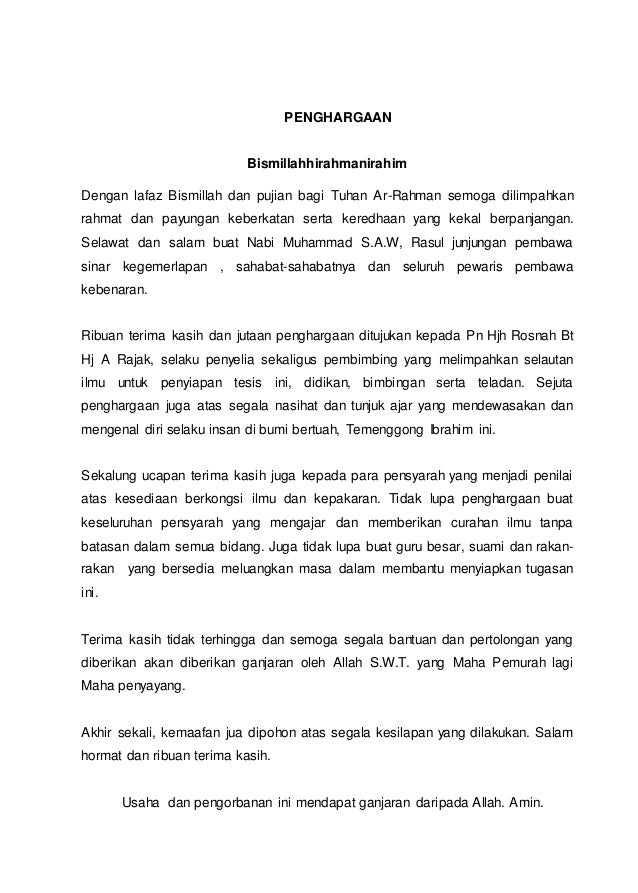 PENGHARGAAN

Bismillahhirahmanirahim

Dengan lafaz Bismillah dan pujian bagi Tuhan Ar-Rahman semoga dilimpahkan rahmat dan payungan keberkatan serta keredhaan yang kekal berpanjangan. Selawat dan salam buat Nabi Muhammad S.A.W, Rasul junjungan pembawa sinar kegemerlapan , sahabat-sahabatnya dan seluruh pewaris pembawa kebenaran.

Ribuan terima kasih dan jutaan penghargaan ditujukan kepada Pn Hjh Rosnah Bt Hj A Rajak, selaku penyelia sekaligus pembimbing yang melimpahkan selautan ilmu untuk penyiapan tesis ini, didikan, bimbingan serta teladan. Sejuta penghargaan juga atas segala nasihat dan tunjuk ajar yang mendewasakan dan mengenal diri selaku insan di bumi bertuah, Temenggong Ibrahim ini.

Sekalung ucapan terima kasih juga kepada para pensyarah yang menjadi penilai atas kesediaan berkongsi ilmu dan kepakaran. Tidak lupa penghargaan buat keseluruhan pensyarah yang mengajar dan memberikan curahan ilmu tanpa batasan dalam semua bidang. Juga tidak lupa buat guru besar, suami dan rakan-rakan yang bersedia meluangkan masa dalam membantu menyiapkan tugasan ini.

Terima kasih tidak terhingga dan semoga segala bantuan dan pertolongan yang diberikan akan diberikan ganjaran oleh Allah S.W.T. yang Maha Pemurah lagi Maha penyayang.

Akhir sekali, kemaafan jua dipohon atas segala kesilapan yang dilakukan. Salam hormat dan ribuan terima kasih.

Usaha dan pengorbanan ini mendapat ganjaran daripada Allah. Amin.